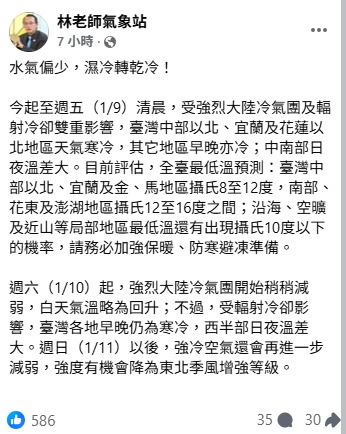 林老師氣象站
7 小時 ·

水氣偏少，濕冷轉乾冷！

今起至週五（1/9）清晨，受強烈大陸冷氣團及輻射冷卻雙重影響，臺灣中部以北、宜蘭及花蓮以北地區天氣寒冷，其它地區早晚亦冷；中南部日夜溫差大。目前評估，全臺最低溫預測：臺灣中部以北、宜蘭及金、馬地區攝氏8至12度，南部、花東及澎湖地區攝氏12至16度之間；沿海、空曠及近山等局部地區最低溫還有出現攝氏10度以下的機率，請務必加強保暖、防寒避凍準備。

週六（1/10）起，強烈大陸冷氣團開始稍稍減弱，白天氣溫略為回升；不過，受輻射冷卻影響，臺灣各地早晚仍為寒冷，西半部日夜溫差大。週日（1/11）以後，強冷空氣還會再進一步減弱，強度有機會降為東北季風增強等級。

586
35
30